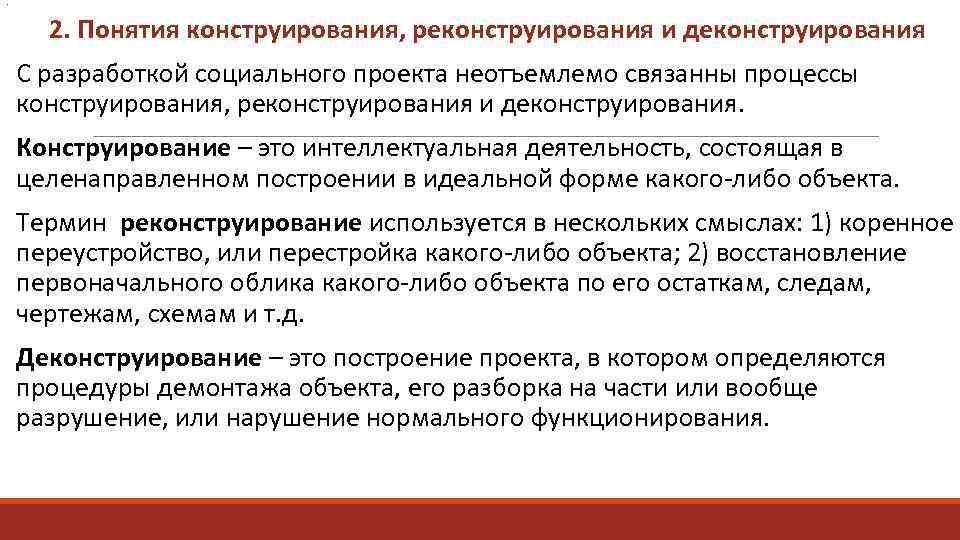 2. Понятия конструирования, реконструирования и деконструирования

С разработкой социального проекта неотъемлемо связанны процессы конструирования, реконструирования и деконструирования.

Конструирование – это интеллектуальная деятельность, состоящая в целенаправленном построении в идеальной форме какого-либо объекта.

Термин реконструирование используется в нескольких смыслах: 1) коренное переустройство, или перестройка какого-либо объекта; 2) восстановление первоначального облика какого-либо объекта по его остаткам, следам, чертежам, схемам и т.д.

Деконструирование – это построение проекта, в котором определяются процедуры демонтажа объекта, его разборка на части или вообще разрушение, или нарушение нормального функционирования.